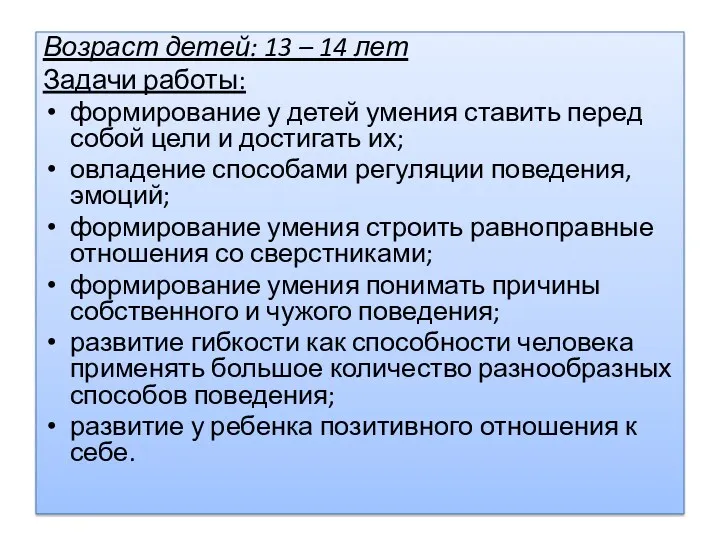 Возраст детей: 13 – 14 лет
Задачи работы:
• формирование у детей умения ставить перед собой цели и достигать их;
• овладение способами регуляции поведения, эмоций;
• формирование умения строить равноправные отношения со сверстниками;
• формирование умения понимать причины собственного и чужого поведения;
• развитие гибкости как способности человека применять большое количество разнообразных способов поведения;
• развитие у ребенка позитивного отношения к себе.